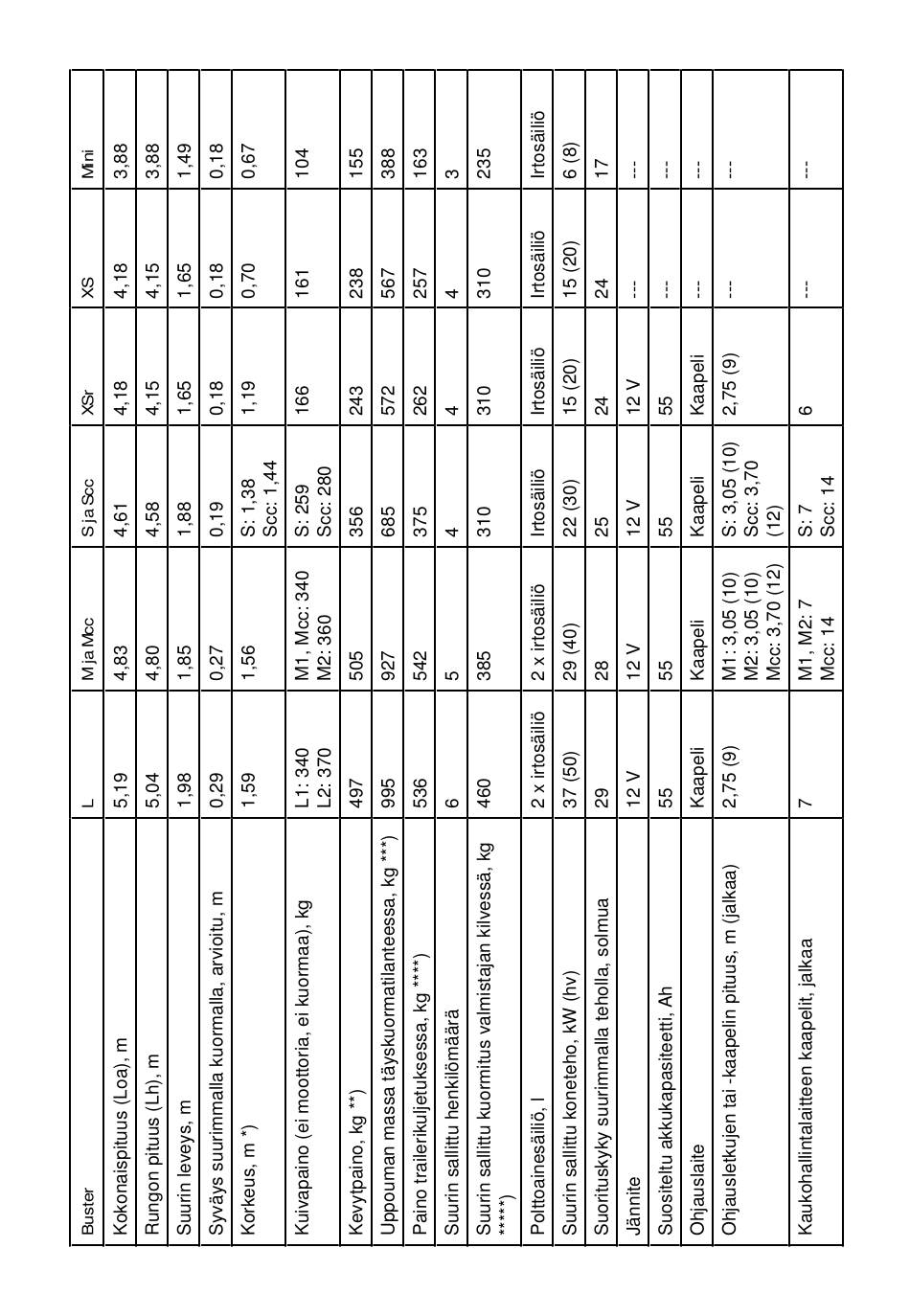 | Buster | L | M ja Mcc | S ja Scc | XSr | XS | Mini |
|---|---|---|---|---|---|---|
| Kokonaispituus (Loa), m | 5,19 | 4,83 | 4,61 | 4,18 | 4,18 | 3,88 |
| Rungon pituus (Lh), m | 5,04 | 4,80 | 4,58 | 4,15 | 4,15 | 3,88 |
| Suurin leveys, m | 1,98 | 1,85 | 1,88 | 1,65 | 1,65 | 1,49 |
| Syväys suurimmalla kuormalla, arvioitu, m | 0,29 | 0,27 | 0,19 | 0,18 | 0,18 | 0,18 |
| Korkeus, m *) | 1,59 | 1,56 | S: 1,38 Scc: 1,44 | 1,19 | 0,70 | 0,67 |
| Kuivapaino (ei moottoria, ei kuormaa), kg | L1: 340 L2: 370 | M1, Mcc: 340 M2: 360 | S: 259 Scc: 280 | 166 | 161 | 104 |
| Kevytpaino, kg **) | 497 | 505 | 356 | 243 | 238 | 155 |
| Uppouman massa täyskuormatilanteessa, kg ***) | 995 | 927 | 685 | 572 | 567 | 388 |
| Paino trailerikuljetuksessa, kg ****) | 536 | 542 | 375 | 262 | 257 | 163 |
| Suurin sallittu henkilömäärä | 6 | 5 | 4 | 4 | 4 | 3 |
| Suurin sallittu kuormitus valmistajan kilvessä, kg *****) | 460 | 385 | 310 | 310 | 310 | 235 |
| Polttoainesäiliö, l | 2 x irtosäiliö | 2 x irtosäiliö | Irtosäiliö | Irtosäiliö | Irtosäiliö | Irtosäiliö |
| Suurin sallittu koneteho, kW (hv) | 37 (50) | 29 (40) | 22 (30) | 15 (20) | 15 (20) | 6 (8) |
| Suorituskyky suurimmalla teholla, solmua | 29 | 28 | 25 | 24 | 24 | 17 |
| Jännite | 12 V | 12 V | 12 V | 12 V | --- | --- |
| Suositeltu akkukapasiteetti, Ah | 55 | 55 | 55 | 55 | --- | --- |
| Ohjauslaite | Kaapeli | Kaapeli | Kaapeli | Kaapeli | --- | --- |
| Ohjausletkujen tai -kaapelin pituus, m (jalkaa) | 2,75 (9) | M1: 3,05 (10) M2: 3,05 (10) Mcc: 3,70 (12) | S: 3,05 (10) Scc: 3,70 (12) | 2,75 (9) | --- | --- |
| Kaukohallintalaitteen kaapelit, jalkaa | 7 | M1, M2: 7 Mcc: 14 | S: 7 Scc: 14 | 6 | --- | --- |